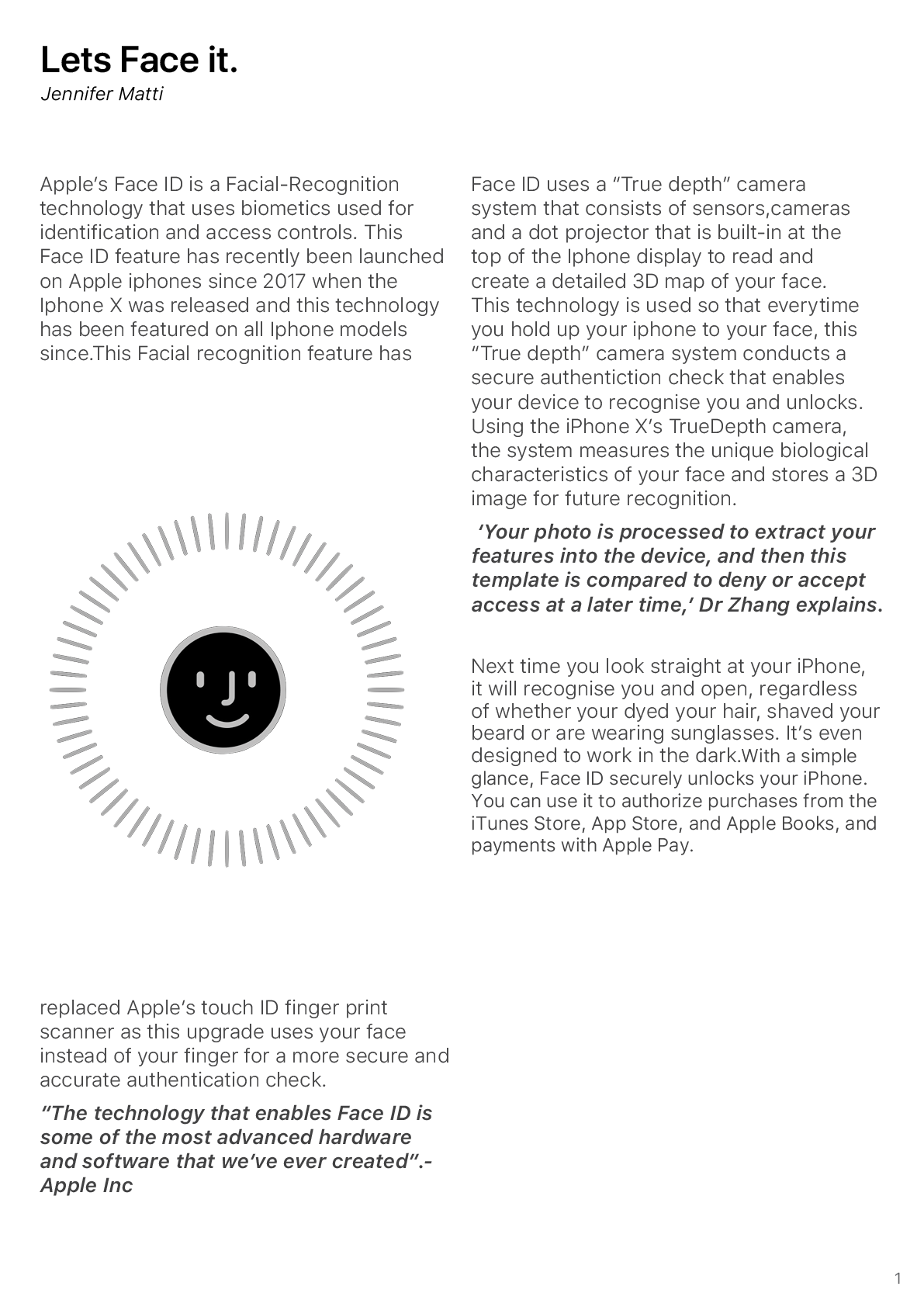 Lets Face it.
Jennifer Matti

Apple's Face ID is a Facial-Recognition technology that uses biometics used for identification and access controls. This Face ID feature has recently been launched on Apple iphones since 2017 when the Iphone X was released and this technology has been featured on all Iphone models since.This Facial recognition feature has

replaced Apple's touch ID finger print scanner as this upgrade uses your face instead of your finger for a more secure and accurate authentication check.

"The technology that enables Face ID is some of the most advanced hardware and software that we've ever created".- Apple Inc

Face ID uses a "True depth" camera system that consists of sensors,cameras and a dot projector that is built-in at the top of the Iphone display to read and create a detailed 3D map of your face. This technology is used so that everytime you hold up your iphone to your face, this "True depth" camera system conducts a secure authentiction check that enables your device to recognise you and unlocks. Using the iPhone X's TrueDepth camera, the system measures the unique biological characteristics of your face and stores a 3D image for future recognition.

'Your photo is processed to extract your features into the device, and then this template is compared to deny or accept access at a later time,' Dr Zhang explains.

Next time you look straight at your iPhone, it will recognise you and open, regardless of whether your dyed your hair, shaved your beard or are wearing sunglasses. It's even designed to work in the dark.With a simple glance, Face ID securely unlocks your iPhone. You can use it to authorize purchases from the iTunes Store, App Store, and Apple Books, and payments with Apple Pay.

1